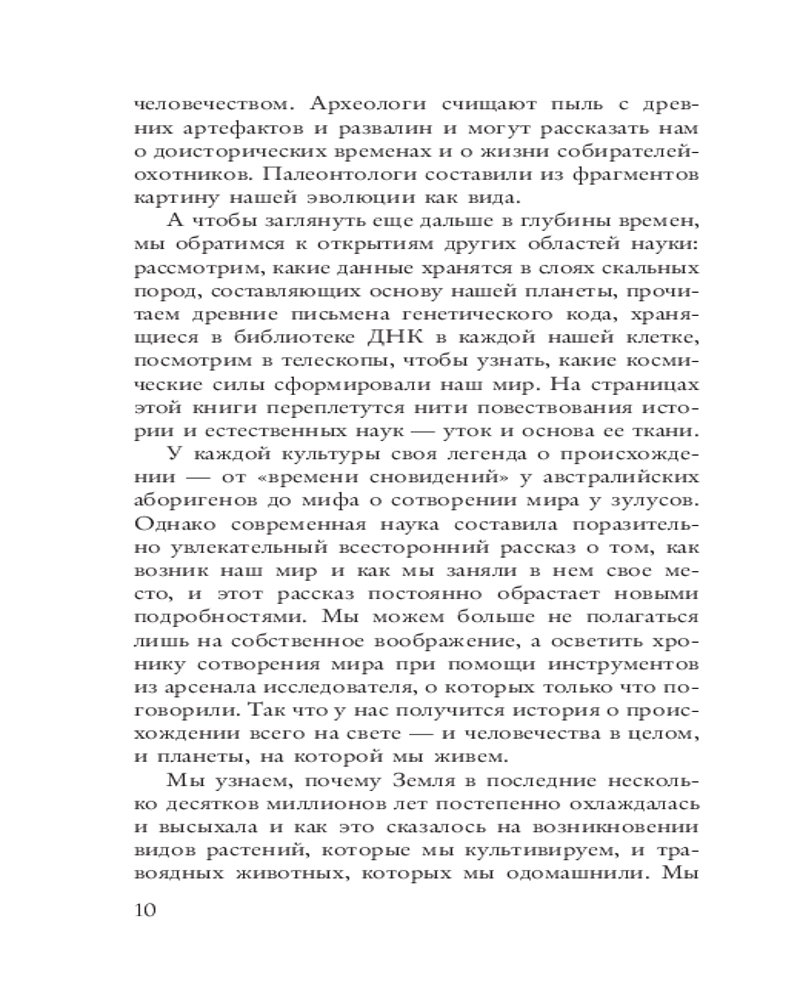 человечеством. Археологи счищают пыль с древних артефактов и развалин и могут рассказать нам о доисторических временах и о жизни собирателей-охотников. Палеонтологи составили из фрагментов картину нашей эволюции как вида.

А чтобы заглянуть еще дальше в глубины времен, мы обратимся к открытиям других областей науки: рассмотрим, какие данные хранятся в слоях скальных пород, составляющих основу нашей планеты, прочитаем древние письмена генетического кода, хранящиеся в библиотеке ДНК в каждой нашей клетке, посмотрим в телескопы, чтобы узнать, какие космические силы сформировали наш мир. На страницах этой книги переплетутся нити повествования истории и естественных наук — уток и основа ее ткани.

У каждой культуры своя легенда о происхождении — от «времени сновидений» у австралийских аборигенов до мифа о сотворении мира у зулусов. Однако современная наука составила поразительно увлекательный всесторонний рассказ о том, как возник наш мир и как мы заняли в нем свое место, и этот рассказ постоянно обрастает новыми подробностями. Мы можем больше не полагаться лишь на собственное воображение, а осветить хронику сотворения мира при помощи инструментов из арсенала исследователя, о которых только что поговорили. Так что у нас получится история о происхождении всего на свете — и человечества в целом, и планеты, на которой мы живем.

Мы узнаем, почему Земля в последние несколько десятков миллионов лет постепенно охлаждалась и высыхала и как это сказалось на возникновении видов растений, которые мы культивируем, и травоядных животных, которых мы одомашнили. Мы

10